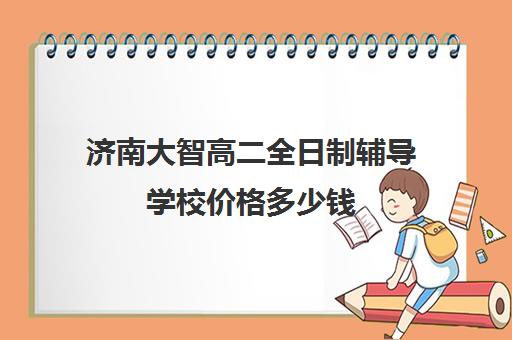 济南大智高二全日制辅导学校价格多少钱